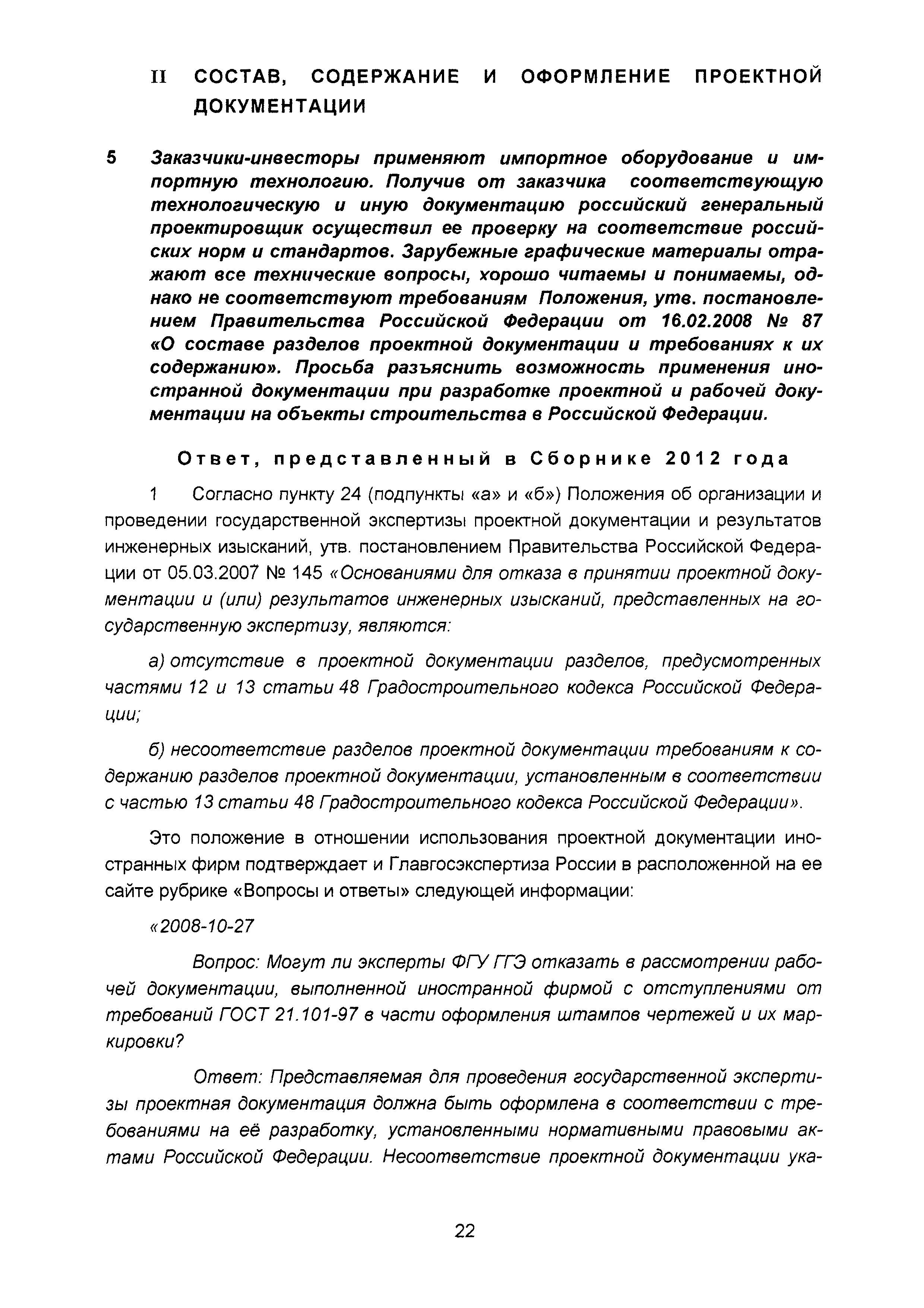 II СОСТАВ, СОДЕРЖАНИЕ И ОФОРМЛЕНИЕ ПРОЕКТНОЙ ДОКУМЕНТАЦИИ

5 Заказчики-инвесторы применяют импортное оборудование и импортную технологию. Получив от заказчика соответствующую технологическую и иную документацию российский генеральный проектировщик осуществил ее проверку на соответствие российских норм и стандартов. Зарубежные графические материалы отражают все технические вопросы, хорошо читаемы и понимаемы, однако не соответствуют требованиям Положения, утв. постановлением Правительства Российской Федерации от 16.02.2008 № 87 «О составе разделов проектной документации и требованиях к их содержанию». Просьба разъяснить возможность применения иностранной документации при разработке проектной и рабочей документации на объекты строительства в Российской Федерации.

Ответ, представленный в Сборнике 2012 года

1 Согласно пункту 24 (подпункты «а» и «б») Положения об организации и проведении государственной экспертизы проектной документации и результатов инженерных изысканий, утв. постановлением Правительства Российской Федерации от 05.03.2007 № 145 «Основаниями для отказа в принятии проектной документации и (или) результатов инженерных изысканий, представленных на государственную экспертизу, являются:

а) отсутствие в проектной документации разделов, предусмотренных частями 12 и 13 статьи 48 Градостроительного кодекса Российской Федерации;

б) несоответствие разделов проектной документации требованиям к содержанию разделов проектной документации, установленным в соответствии с частью 13 статьи 48 Градостроительного кодекса Российской Федерации».

Это положение в отношении использования проектной документации иностранных фирм подтверждает и Главгосэкспертиза России в расположенной на ее сайте рубрике «Вопросы и ответы» следующей информации:

«2008-10-27

Вопрос: Могут ли эксперты ФГУ ГГЭ отказать в рассмотрении рабочей документации, выполненной иностранной фирмой с отступлениями от требований ГОСТ 21.101-97 в части оформления штампов чертежей и их маркировки?

Ответ: Представляемая для проведения государственной экспертизы проектная документация должна быть оформлена в соответствии с требованиями на её разработку, установленными нормативными правовыми актами Российской Федерации. Несоответствие проектной документации ука-

22